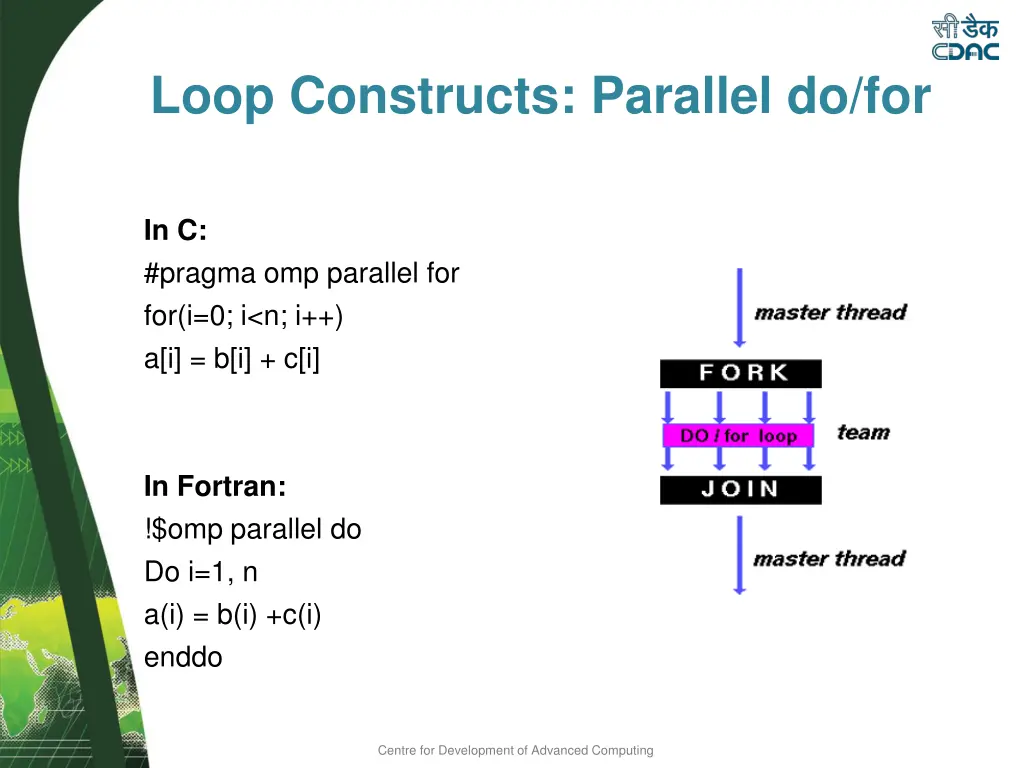 सी डैक
CDAC

Loop Constructs: Parallel do/for

In C:
#pragma omp parallel for
for(i=0; i<n; i++)
a[i] = b[i] + c[i]

In Fortran:
!$omp parallel do
Do i=1, n
a(i) = b(i) +c(i)
enddo

master thread
FORK
DO / for loop
team
JOIN
master thread

Centre for Development of Advanced Computing